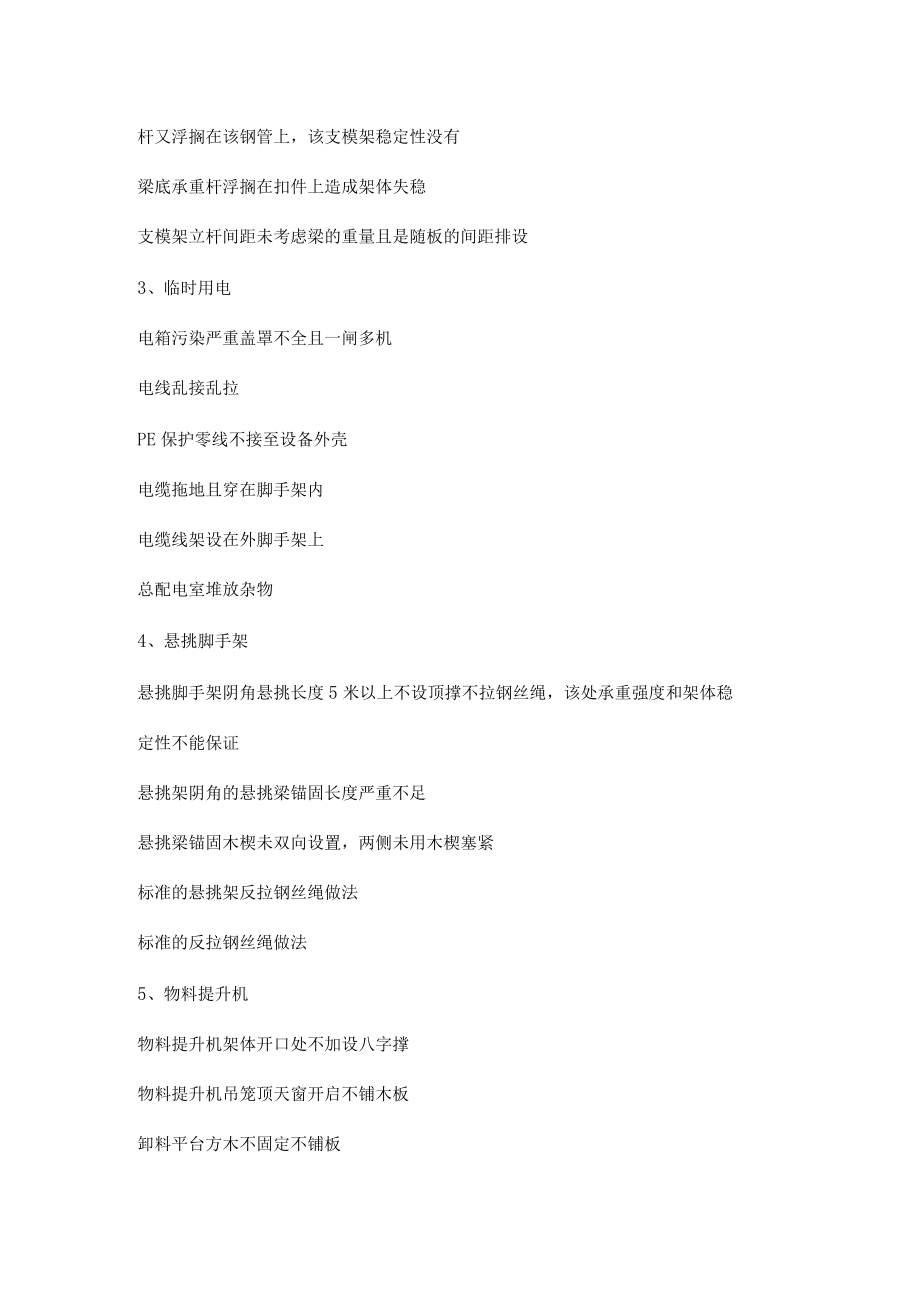 杆又浮搁在该钢管上，该支模架稳定性没有

梁底承重杆浮搁在扣件上造成架体失稳

支模架立杆间距未考虑梁的重量且是随板的间距排设

3、临时用电

电箱污染严重盖罩不全且一闸多机

电线乱接乱拉

PE 保护零线不接至设备外壳

电缆拖地且穿在脚手架内

电缆线架设在外脚手架上

总配电室堆放杂物

4、悬挑脚手架

悬挑脚手架阴角悬挑长度 5 米以上不设顶撑不拉钢丝绳，该处承重强度和架体稳定性不能保证

悬挑架阴角的悬挑梁锚固长度严重不足

悬挑梁锚固木楔未双向设置，两侧未用木楔塞紧

标准的悬挑架反拉钢丝绳做法

标准的反拉钢丝绳做法

5、物料提升机

物料提升机架体开口处不加设八字撑

物料提升机吊笼顶天窗开启不铺木板

卸料平台方木不固定不铺板